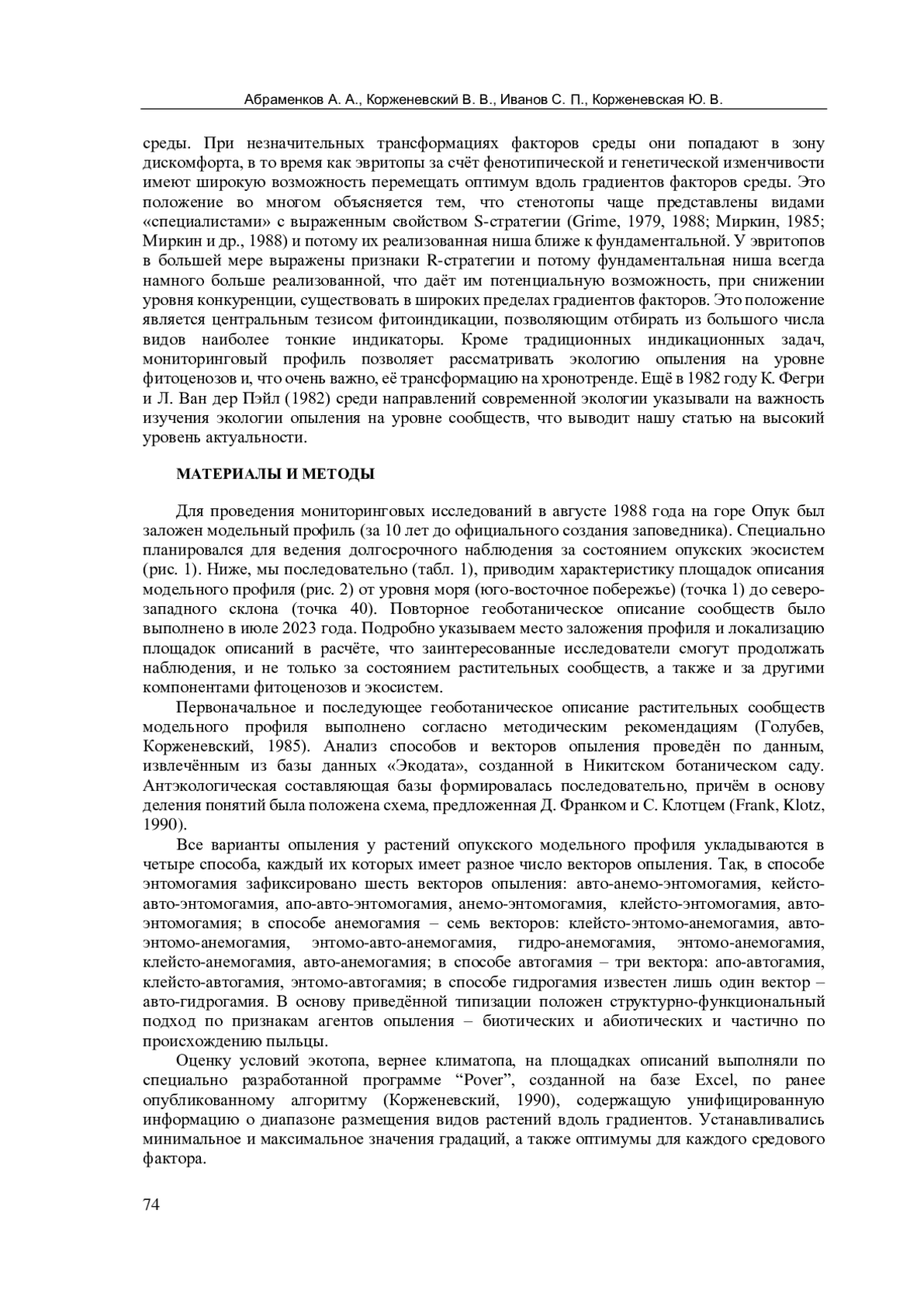 Абраменков А. А., Корженевский В. В., Иванов С. П., Корженевская Ю. В.

среды. При незначительных трансформациях факторов среды они попадают в зону дискомфорта, в то время как эвритопы за счёт фенотипической и генетической изменчивости имеют широкую возможность перемещать оптимум вдоль градиентов факторов среды. Это положение во многом объясняется тем, что стенотопы чаще представлены видами «специалистами» с выраженным свойством S-стратегии (Grime, 1979, 1988; Миркин, 1985; Миркин и др., 1988) и потому их реализованная ниша ближе к фундаментальной. У эвритопов в большей мере выражены признаки R-стратегии и потому фундаментальная ниша всегда намного больше реализованной, что даёт им потенциальную возможность, при снижении уровня конкуренции, существовать в широких пределах градиентов факторов. Это положение является центральным тезисом фитоиндикации, позволяющим отбирать из большого числа видов наиболее тонкие индикаторы. Кроме традиционных индикационных задач, мониторинговый профиль позволяет рассматривать экологию опыления на уровне фитоценозов и, что очень важно, её трансформацию на хронотренде. Ещё в 1982 году К. Фегри и Л. Ван дер Пэйл (1982) среди направлений современной экологии указывали на важность изучения экологии опыления на уровне сообществ, что выводит нашу статью на высокий уровень актуальности.

МАТЕРИАЛЫ И МЕТОДЫ

Для проведения мониторинговых исследований в августе 1988 года на горе Опук был заложен модельный профиль (за 10 лет до официального создания заповедника). Специально планировался для ведения долгосрочного наблюдения за состоянием опукских экосистем (рис. 1). Ниже, мы последовательно (табл. 1), приводим характеристику площадок описания модельного профиля (рис. 2) от уровня моря (юго-восточное побережье) (точка 1) до северо-западного склона (точка 40). Повторное геоботаническое описание сообществ было выполнено в июле 2023 года. Подробно указываем место заложения профиля и локализацию площадок описаний в расчёте, что заинтересованные исследователи смогут продолжать наблюдения, и не только за состоянием растительных сообществ, а также и за другими компонентами фитоценозов и экосистем.

Первоначальное и последующее геоботаническое описание растительных сообществ модельного профиля выполнено согласно методическим рекомендациям (Голубев, Корженевский, 1985). Анализ способов и векторов опыления проведён по данным, извлечённым из базы данных «Экодата», созданной в Никитском ботаническом саду. Антэкологическая составляющая базы формировалась последовательно, причём в основу деления понятий была положена схема, предложенная Д. Франком и С. Клотцем (Frank, Klotz, 1990).

Все варианты опыления у растений опукского модельного профиля укладываются в четыре способа, каждый их которых имеет разное число векторов опыления. Так, в способе энтомогамия зафиксировано шесть векторов опыления: авто-анемо-энтомогамия, кейсто-авто-энтомогамия, апо-авто-энтомогамия, анемо-энтомогамия, клейсто-энтомогамия, авто-энтомогамия; в способе анемогамия – семь векторов: клейсто-энтомо-анемогамия, авто-энтомо-анемогамия, энтомо-авто-анемогамия, гидро-анемогамия, энтомо-анемогамия, клейсто-анемогамия, авто-анемогамия; в способе автогамия – три вектора: апо-автогамия, клейсто-автогамия, энтомо-автогамия; в способе гидрогамия известен лишь один вектор – авто-гидрогамия. В основу приведённой типизации положен структурно-функциональный подход по признакам агентов опыления – биотических и абиотических и частично по происхождению пыльцы.

Оценку условий экотопа, вернее климатопа, на площадках описаний выполняли по специально разработанной программе “Pover”, созданной на базе Excel, по ранее опубликованному алгоритму (Корженевский, 1990), содержащую унифицированную информацию о диапазоне размещения видов растений вдоль градиентов. Устанавливались минимальное и максимальное значения градаций, а также оптимумы для каждого средового фактора.

74